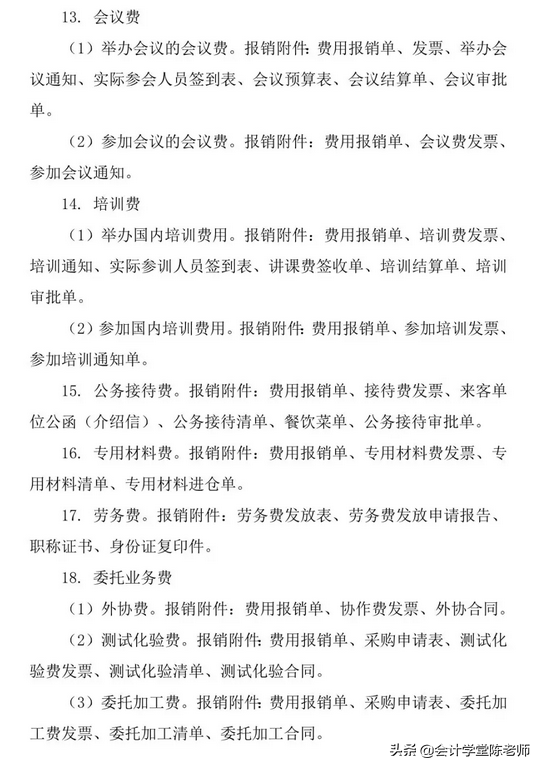 13. 会议费

（1）举办会议的会议费。报销附件：费用报销单、发票、举办会议通知、实际参会人员签到表、会议预算表、会议结算单、会议审批单。

（2）参加会议的会议费。报销附件：费用报销单、会议费发票、参加会议通知。

14. 培训费

（1）举办国内培训费用。报销附件：费用报销单、培训费发票、培训通知、实际参训人员签到表、讲课费签收单、培训结算单、培训审批单。

（2）参加国内培训费用。报销附件：费用报销单、参加培训发票、参加培训通知单。

15. 公务接待费。报销附件：费用报销单、接待费发票、来客单位公函（介绍信）、公务接待清单、餐饮菜单、公务接待审批单。

16. 专用材料费。报销附件：费用报销单、专用材料费发票、专用材料清单、专用材料进仓单。

17. 劳务费。报销附件：劳务费发放表、劳务费发放申请报告、职称证书、身份证复印件。

18. 委托业务费

（1）外协费。报销附件：费用报销单、协作费发票、外协合同。

（2）测试化验费。报销附件：费用报销单、采购申请表、测试化验费发票、测试化验清单、测试化验合同。

（3）委托加工费。报销附件：费用报销单、采购申请表、委托加工费发票、委托加工清单、委托加工合同。

头条 @会计学堂陈老师